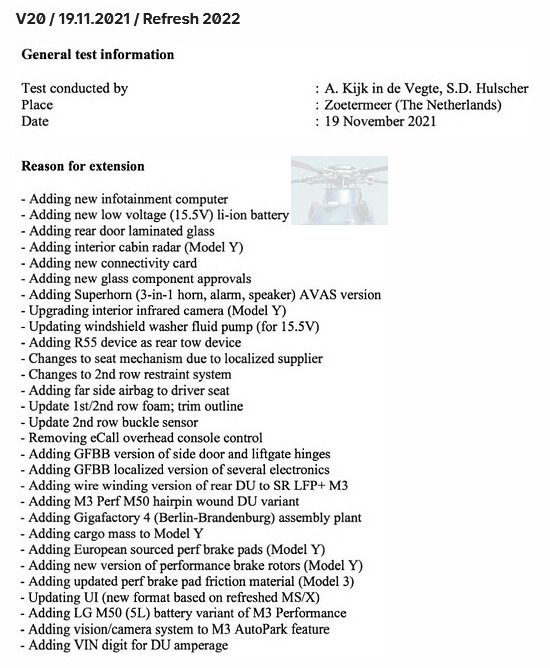 V20 / 19.11.2021 / Refresh 2022

General test information

Test conducted by : A. Kijk in de Vegte, S.D. Hulscher
Place : Zoetermeer (The Netherlands)
Date : 19 November 2021

Reason for extension

- Adding new infotainment computer
- Adding new low voltage (15.5V) li-ion battery
- Adding rear door laminated glass
- Adding interior cabin radar (Model Y)
- Adding new connectivity card
- Adding new glass component approvals
- Adding Superhorn (3-in-1 horn, alarm, speaker) AVAS version
- Upgrading interior infrared camera (Model Y)
- Updating windshield washer fluid pump (for 15.5V)
- Adding R55 device as rear tow device
- Changes to seat mechanism due to localized supplier
- Changes to 2nd row restraint system
- Adding far side airbag to driver seat
- Update 1st/2nd row foam; trim outline
- Update 2nd row buckle sensor
- Removing eCall overhead console control
- Adding GFBB version of side door and liftgate hinges
- Adding GFBB localized version of several electronics
- Adding wire winding version of rear DU to SR LFP+ M3
- Adding M3 Perf M50 hairpin wound DU variant
- Adding Gigafactory 4 (Berlin-Brandenburg) assembly plant
- Adding cargo mass to Model Y
- Adding European sourced perf brake pads (Model Y)
- Adding new version of performance brake rotors (Model Y)
- Adding updated perf brake pad friction material (Model 3)
- Updating UI (new format based on refreshed MS/X)
- Adding LG M50 (5L) battery variant of M3 Performance
- Adding vision/camera system to M3 AutoPark feature
- Adding VIN digit for DU amperage